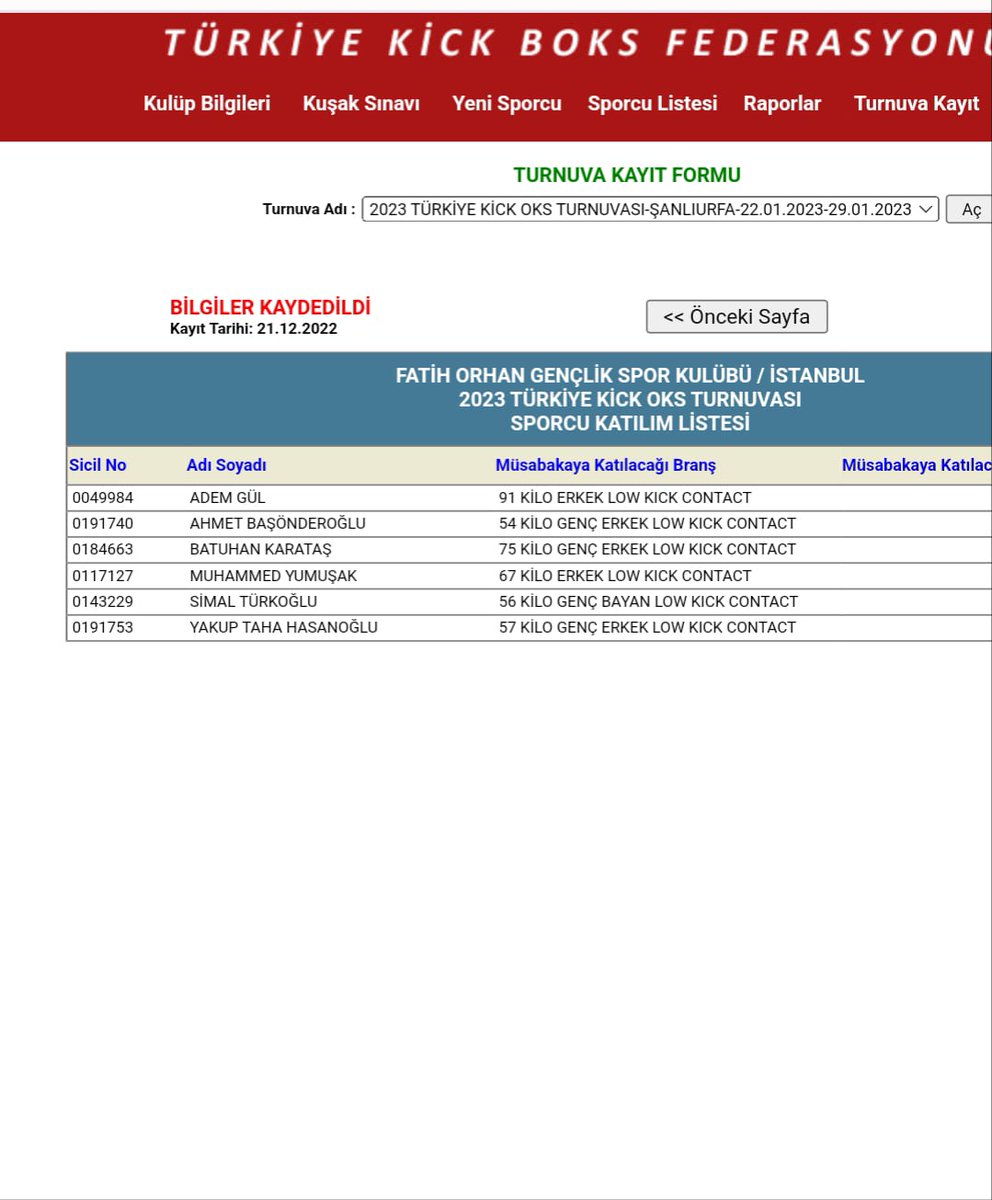 TÜRKİYE KİCK BOKS FEDERASYONU

Kulüp Bilgileri Kuşak Sınavı Yeni Sporcu Sporcu Listesi Raporlar Turnuva Kayıt

TURNUVA KAYIT FORMU

Turnuva Adı : 2023 TÜRKİYE KİCK OKS TURNUVASI-ŞANLIURFA-22.01.2023-29.01.2023 Aç

BİLGİLER KAYDEDİLDİ
Kayıt Tarihi: 21.12.2022

<< Önceki Sayfa

FATİH ORHAN GENÇLİK SPOR KULÜBÜ / İSTANBUL
2023 TÜRKİYE KİCK OKS TURNUVASI
SPORCU KATILIM LİSTESİ

| Sicil No | Adı Soyadı | Müsabakaya Katılacağı Branş | Müsabakaya Katılac |
|---|---|---|---|
| 0049984 | ADEM GÜL | 91 KİLO ERKEK LOW KICK CONTACT | |
| 0191740 | AHMET BAŞÖNDEROĞLU | 54 KİLO GENÇ ERKEK LOW KICK CONTACT | |
| 0184663 | BATUHAN KARATAŞ | 75 KİLO GENÇ ERKEK LOW KICK CONTACT | |
| 0117127 | MUHAMMED YUMUŞAK | 67 KİLO ERKEK LOW KICK CONTACT | |
| 0143229 | SİMAL TÜRKOĞLU | 56 KİLO GENÇ BAYAN LOW KICK CONTACT | |
| 0191753 | YAKUP TAHA HASANOĞLU | 57 KİLO GENÇ ERKEK LOW KICK CONTACT | |